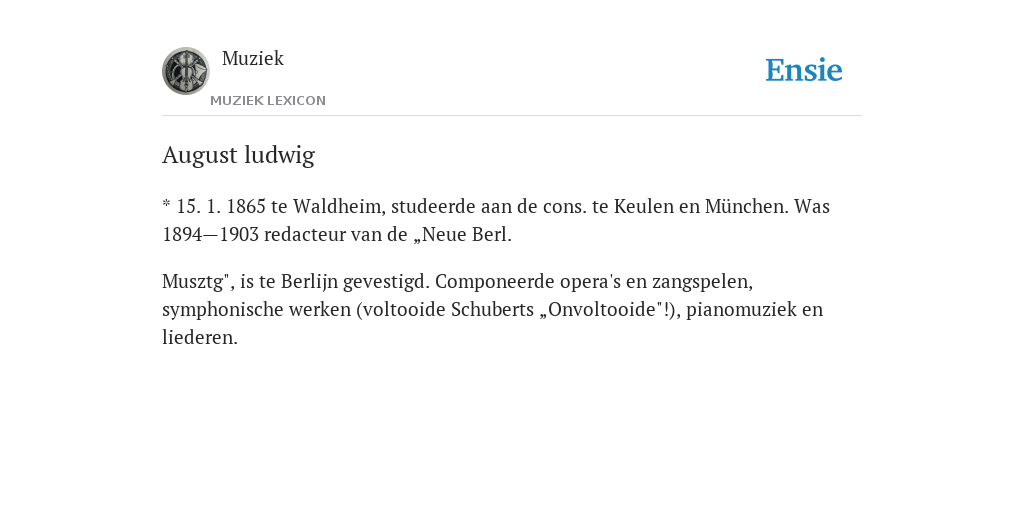 Muziek
MUZIEK LEXICON

Ensie

August ludwig

* 15. 1. 1865 te Waldheim, studeerde aan de cons. te Keulen en München. Was 1894—1903 redacteur van de „Neue Berl.

Musztg", is te Berlijn gevestigd. Componeerde opera's en zangspelen, symphonische werken (voltooide Schuberts „Onvoltooide"!), pianomuziek en liederen.